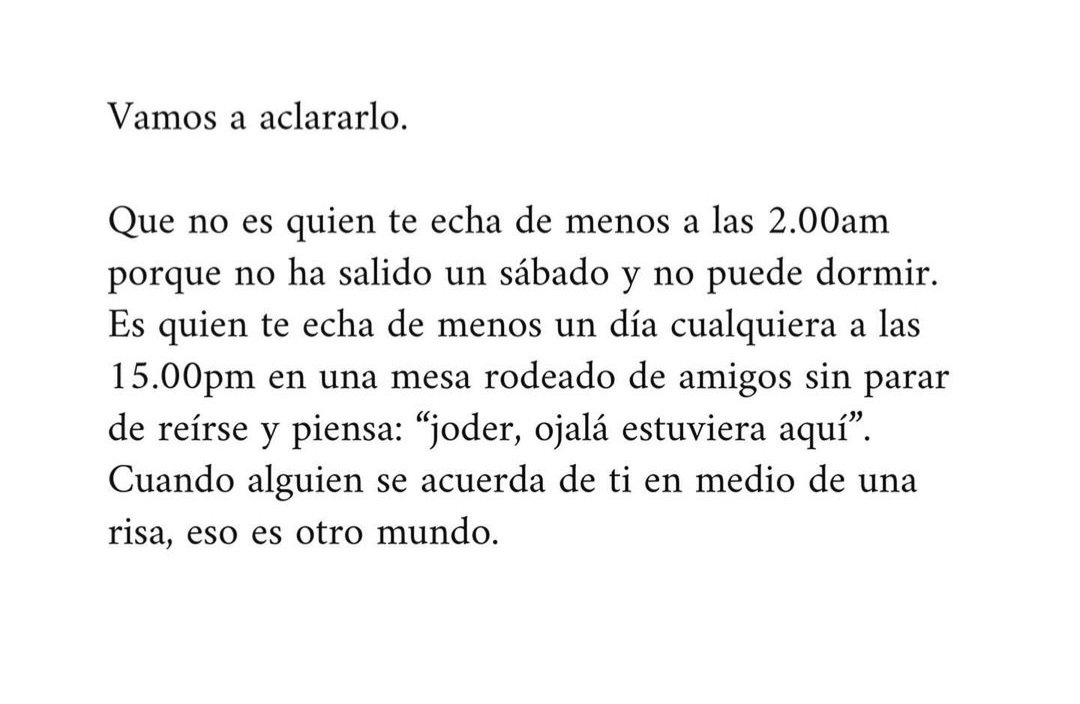 Vamos a aclararlo.

Que no es quien te echa de menos a las 2.00am porque no ha salido un sábado y no puede dormir. Es quien te echa de menos un día cualquiera a las 15.00pm en una mesa rodeado de amigos sin parar de reírse y piensa: "joder, ojalá estuviera aquí". Cuando alguien se acuerda de ti en medio de una risa, eso es otro mundo.